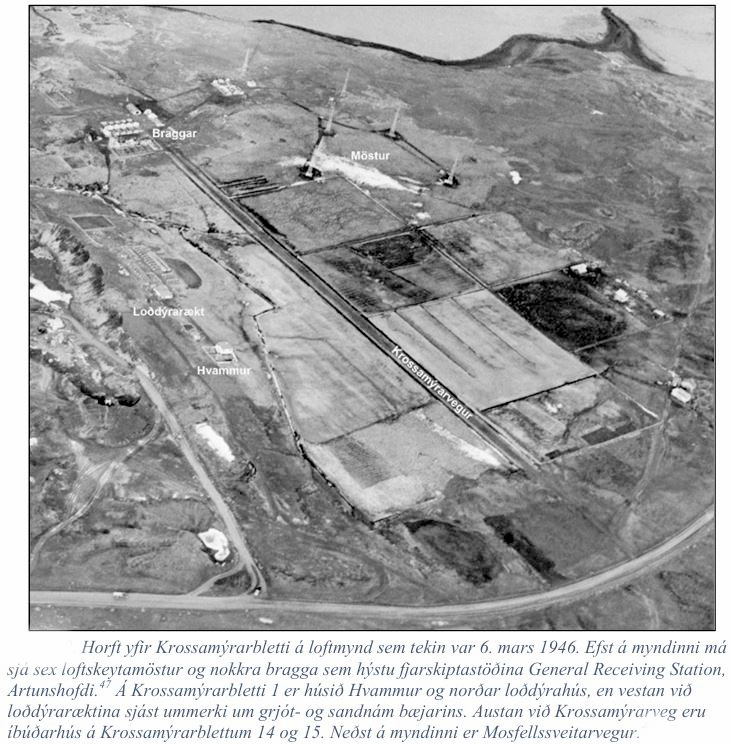 Braggar

Möstur

Loðdýrarækt

Hvammur

Krossamýrarvegur

Horft yfir Krossamýrarbletti á loftmynd sem tekin var 6. mars 1946. Efst á myndinni má sjá sex loftskeytamöstur og nokkra bragga sem hýstu fjarskiptastöðina General Receiving Station, Artunshofdi.$^{47}$ Á Krossamýrarbletti 1 er húsið Hvammur og norðar loðdýrahús, en vestan við loðdýraræktina sjást ummerki um grjót- og sandnám bæjarins. Austan við Krossamýrarveg eru íbúðarhús á Krossamýrarblettum 14 og 15. Neðst á myndinni er Mosfellssveitarvegur.